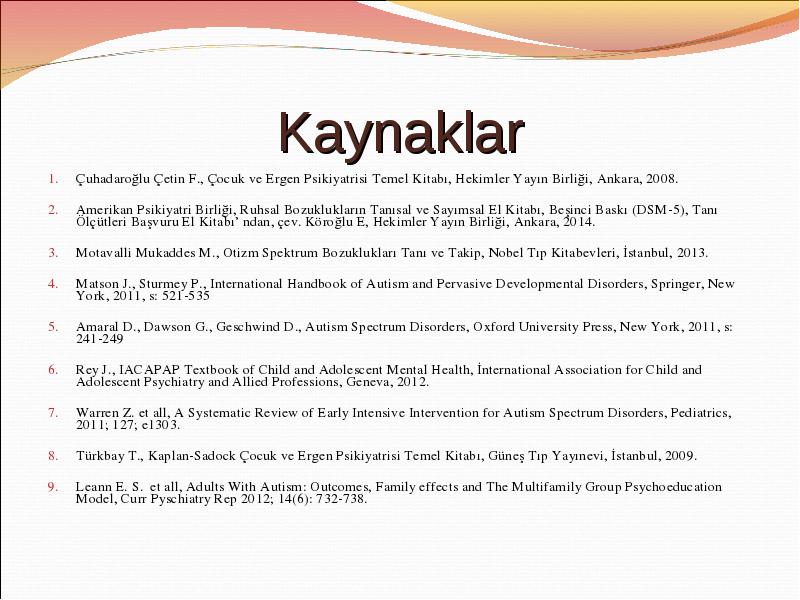 Kaynaklar

1. Çuhadaroğlu Çetin F., Çocuk ve Ergen Psikiyatrisi Temel Kitabı, Hekimler Yayın Birliği, Ankara, 2008.

2. Amerikan Psikiyatri Birliği, Ruhsal Bozuklukların Tanısal ve Sayımsal El Kitabı, Beşinci Baskı (DSM-5), Tanı Ölçütleri Başvuru El Kitabı' ndan, çev. Köroğlu E, Hekimler Yayın Birliği, Ankara, 2014.

3. Motavalli Mukaddes M., Otizm Spektrum Bozuklukları Tanı ve Takip, Nobel Tıp Kitabevleri, İstanbul, 2013.

4. Matson J., Sturmey P., International Handbook of Autism and Pervasive Developmental Disorders, Springer, New York, 2011, s: 521-535

5. Amaral D., Dawson G., Geschwind D., Autism Spectrum Disorders, Oxford University Press, New York, 2011, s: 241-249

6. Rey J., IACAPAP Textbook of Child and Adolescent Mental Health, İnternational Association for Child and Adolescent Psychiatry and Allied Professions, Geneva, 2012.

7. Warren Z. et all, A Systematic Review of Early Intensive Intervention for Autism Spectrum Disorders, Pediatrics, 2011; 127; e1303.

8. Türkbay T., Kaplan-Sadock Çocuk ve Ergen Psikiyatrisi Temel Kitabı, Güneş Tıp Yayınevi, İstanbul, 2009.

9. Leann E. S. et all, Adults With Autism: Outcomes, Family effects and The Multifamily Group Psychoeducation Model, Curr Pyschiatry Rep 2012; 14(6): 732-738.